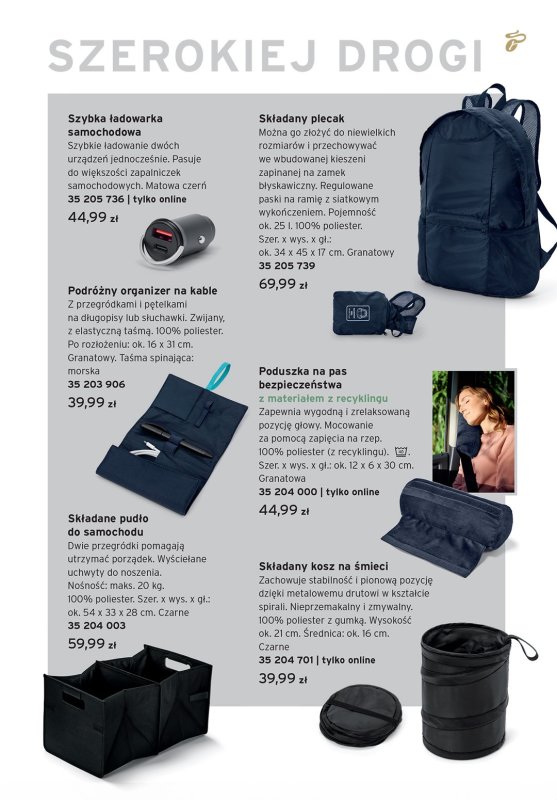 SZEROKIEJ DROGI

Szybka ładowarka samochodowa
Szybkie ładowanie dwóch urządzeń jednocześnie. Pasuje do większości zapalniczek samochodowych. Matowa czerń
35 205 736 | tylko online
44,99 zł

Podróżny organizer na kable
Z przegródkami i pętelkami na długopisy lub słuchawki. Zwijany, z elastyczną taśmą. 100% poliester. Po rozłożeniu: ok. 16 x 31 cm. Granatowy. Taśma spinająca: morska
35 203 906
39,99 zł

Składane pudło do samochodu
Dwie przegródki pomagają utrzymać porządek. Wyściełane uchwyty do noszenia. Nośność: maks. 20 kg. 100% poliester. Szer. x wys. x gł.: ok. 54 x 33 x 28 cm. Czarne
35 204 003
59,99 zł

Składany plecak
Można go złożyć do niewielkich rozmiarów i przechowywać we wbudowanej kieszeni zapinanej na zamek błyskawiczny. Regulowane paski na ramię z siatkowym wykończeniem. Pojemność ok. 25 l. 100% poliester. Szer. x wys. x gł.: ok. 34 x 45 x 17 cm. Granatowy
35 205 739
69,99 zł

Poduszka na pas bezpieczeństwa
z materiałem z recyklingu
Zapewnia wygodną i zrelaksowaną pozycję głowy. Mocowanie za pomocą zapięcia na rzep. 100% poliester (z recyklingu). Szer. x wys. x gł.: ok. 12 x 6 x 30 cm. Granatowa
35 204 000 | tylko online
44,99 zł

Składany kosz na śmieci
Zachowuje stabilność i pionową pozycję dzięki metalowemu drutowi w kształcie spirali. Nieprzemakalny i zmywalny. 100% poliester z gumką. Wysokość ok. 21 cm. Średnica: ok. 16 cm. Czarne
35 204 701 | tylko online
39,99 zł